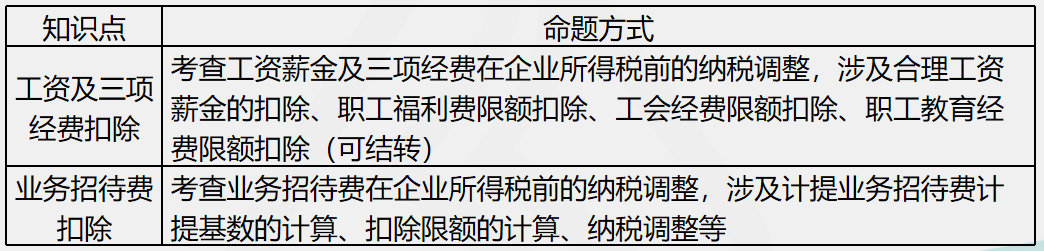 | 知识点 | 命题方式 |
|---|---|
| 工资及三项经费扣除 | 考查工资薪金及三项经费在企业所得税前的纳税调整，涉及合理工资薪金的扣除、职工福利费限额扣除、工会经费限额扣除、职工教育经费限额扣除（可结转） |
| 业务招待费扣除 | 考查业务招待费在企业所得税前的纳税调整，涉及计提业务招待费计提基数的计算、扣除限额的计算、纳税调整等 |